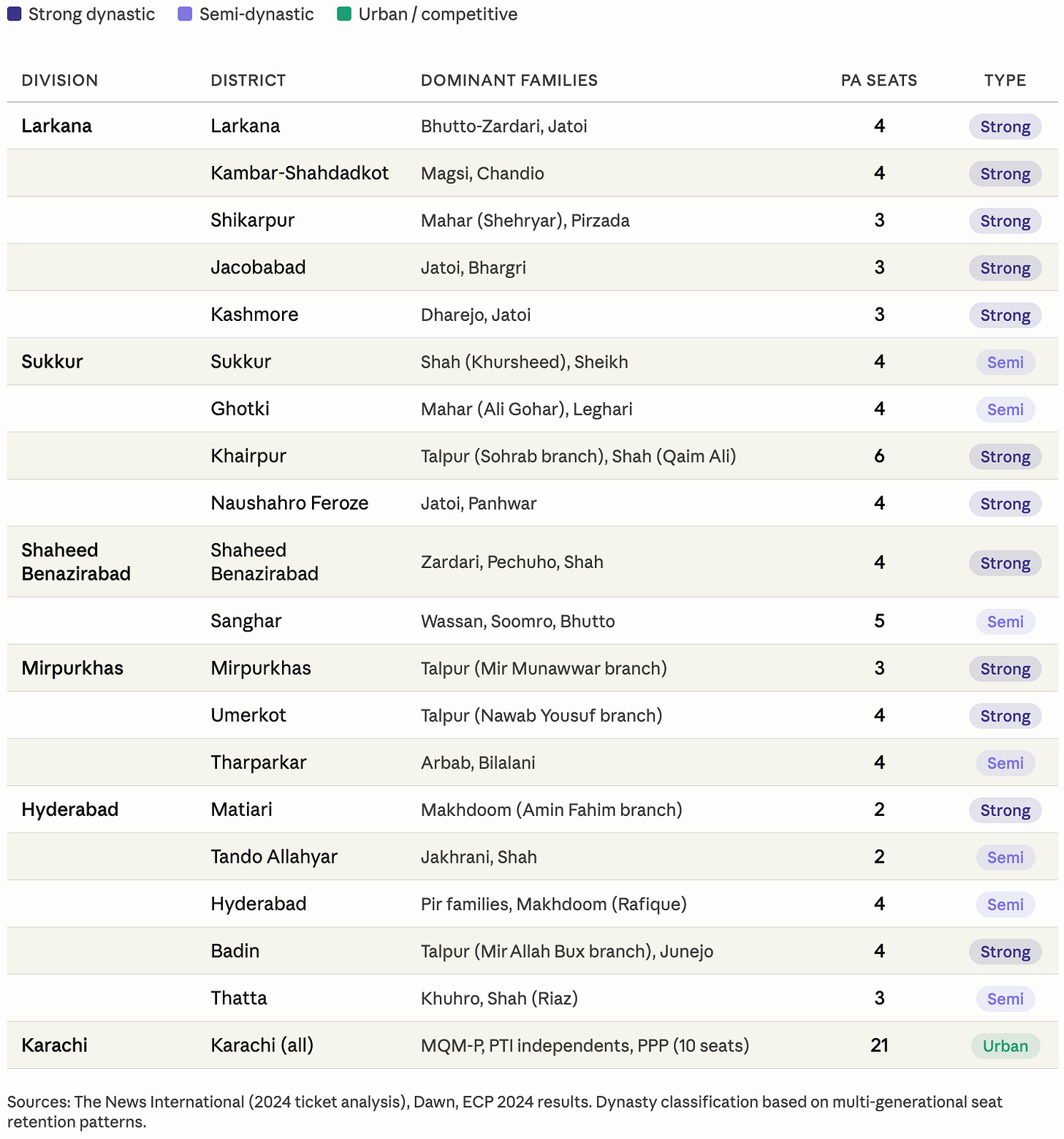 Strong dynastic Semi-dynastic Urban / competitive

| DIVISION | DISTRICT | DOMINANT FAMILIES | PA SEATS | TYPE |
|---|---|---|---|---|
| Larkana | Larkana | Bhutto-Zardari, Jatoi | 4 | Strong |
| | Kambar-Shahdadkot | Magsi, Chandio | 4 | Strong |
| | Shikarpur | Mahar (Shehryar), Pirzada | 3 | Strong |
| | Jacobabad | Jatoi, Bhargri | 3 | Strong |
| | Kashmore | Dharejo, Jatoi | 3 | Strong |
| Sukkur | Sukkur | Shah (Khursheed), Sheikh | 4 | Semi |
| | Ghotki | Mahar (Ali Gohar), Leghari | 4 | Semi |
| | Khairpur | Talpur (Sohrab branch), Shah (Qaim Ali) | 6 | Strong |
| | Naushahro Feroze | Jatoi, Panhwar | 4 | Strong |
| Shaheed Benazirabad | Shaheed Benazirabad | Zardari, Pechuho, Shah | 4 | Strong |
| | Sanghar | Wassan, Soomro, Bhutto | 5 | Semi |
| Mirpurkhas | Mirpurkhas | Talpur (Mir Munawwar branch) | 3 | Strong |
| | Umerkot | Talpur (Nawab Yousuf branch) | 4 | Strong |
| | Tharparkar | Arbab, Bilalani | 4 | Semi |
| Hyderabad | Matiari | Makhdoom (Amin Fahim branch) | 2 | Strong |
| | Tando Allahyar | Jakhrani, Shah | 2 | Semi |
| | Hyderabad | Pir families, Makhdoom (Rafique) | 4 | Semi |
| | Badin | Talpur (Mir Allah Bux branch), Junejo | 4 | Strong |
| | Thatta | Khuhro, Shah (Riaz) | 3 | Semi |
| Karachi | Karachi (all) | MQM-P, PTI independents, PPP (10 seats) | 21 | Urban |

Sources: The News International (2024 ticket analysis), Dawn, ECP 2024 results. Dynasty classification based on multi-generational seat retention patterns.